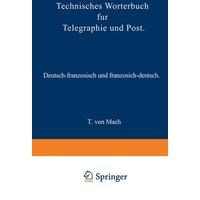 Technisches Worterbuch fur Telegraphie und Post.

Deutsch-franzosisch und franzosich-dentsch.

T. von Mach

Springer